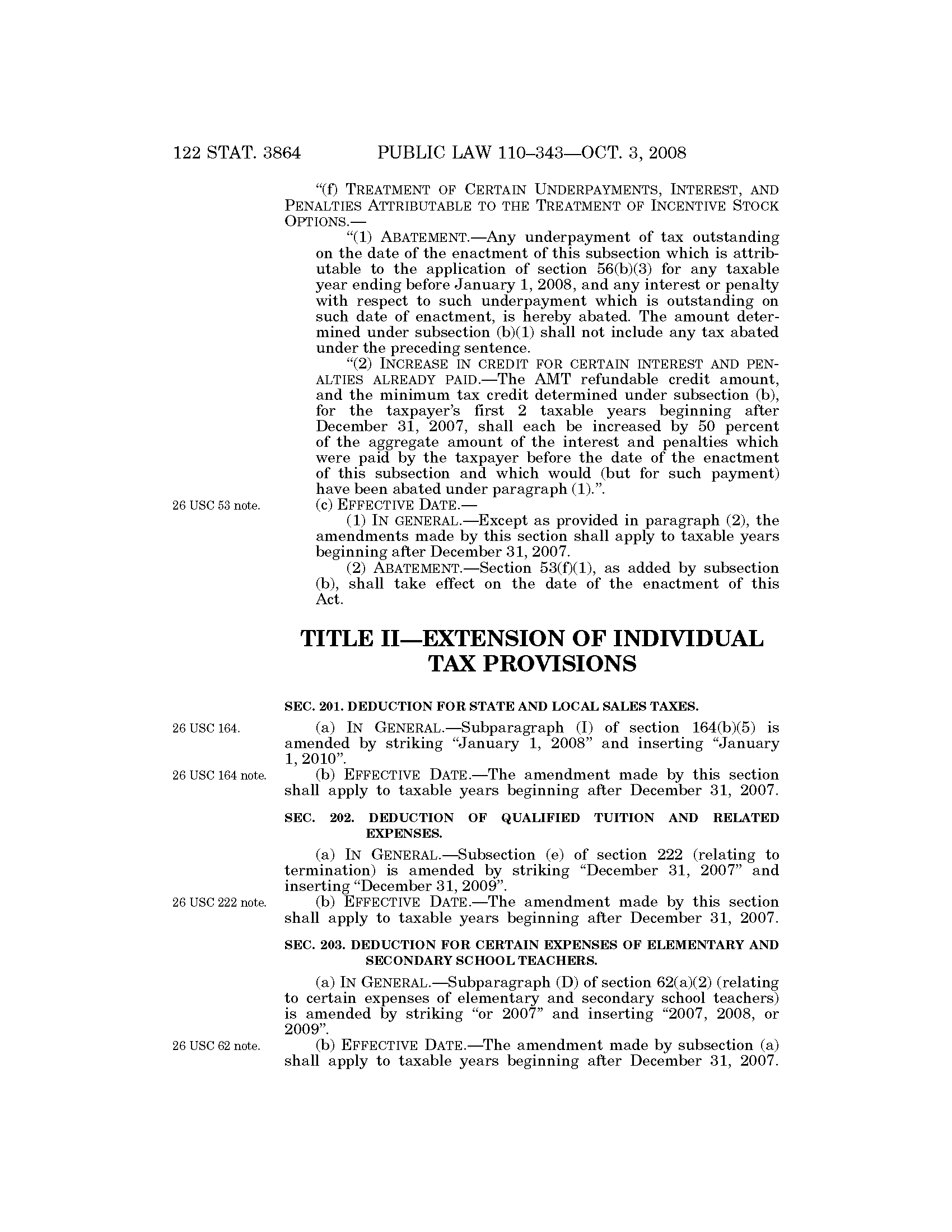 122 STAT. 3864 PUBLIC LAW 110–343—OCT. 3, 2008

"(f) TREATMENT OF CERTAIN UNDERPAYMENTS, INTEREST, AND PENALTIES ATTRIBUTABLE TO THE TREATMENT OF INCENTIVE STOCK OPTIONS.—

"(1) ABATEMENT.—Any underpayment of tax outstanding on the date of the enactment of this subsection which is attributable to the application of section 56(b)(3) for any taxable year ending before January 1, 2008, and any interest or penalty with respect to such underpayment which is outstanding on such date of enactment, is hereby abated. The amount determined under subsection (b)(1) shall not include any tax abated under the preceding sentence.

"(2) INCREASE IN CREDIT FOR CERTAIN INTEREST AND PENALTIES ALREADY PAID.—The AMT refundable credit amount, and the minimum tax credit determined under subsection (b), for the taxpayer's first 2 taxable years beginning after December 31, 2007, shall each be increased by 50 percent of the aggregate amount of the interest and penalties which were paid by the taxpayer before the date of the enactment of this subsection and which would (but for such payment) have been abated under paragraph (1).".

26 USC 53 note.

(c) EFFECTIVE DATE.—

(1) IN GENERAL.—Except as provided in paragraph (2), the amendments made by this section shall apply to taxable years beginning after December 31, 2007.

(2) ABATEMENT.—Section 53(f)(1), as added by subsection (b), shall take effect on the date of the enactment of this Act.

TITLE II—EXTENSION OF INDIVIDUAL TAX PROVISIONS

SEC. 201. DEDUCTION FOR STATE AND LOCAL SALES TAXES.

26 USC 164.

(a) IN GENERAL.—Subparagraph (I) of section 164(b)(5) is amended by striking "January 1, 2008" and inserting "January 1, 2010".

26 USC 164 note.

(b) EFFECTIVE DATE.—The amendment made by this section shall apply to taxable years beginning after December 31, 2007.

SEC. 202. DEDUCTION OF QUALIFIED TUITION AND RELATED EXPENSES.

(a) IN GENERAL.—Subsection (e) of section 222 (relating to termination) is amended by striking "December 31, 2007" and inserting "December 31, 2009".

26 USC 222 note.

(b) EFFECTIVE DATE.—The amendment made by this section shall apply to taxable years beginning after December 31, 2007.

SEC. 203. DEDUCTION FOR CERTAIN EXPENSES OF ELEMENTARY AND SECONDARY SCHOOL TEACHERS.

(a) IN GENERAL.—Subparagraph (D) of section 62(a)(2) (relating to certain expenses of elementary and secondary school teachers) is amended by striking "or 2007" and inserting "2007, 2008, or 2009".

26 USC 62 note.

(b) EFFECTIVE DATE.—The amendment made by subsection (a) shall apply to taxable years beginning after December 31, 2007.